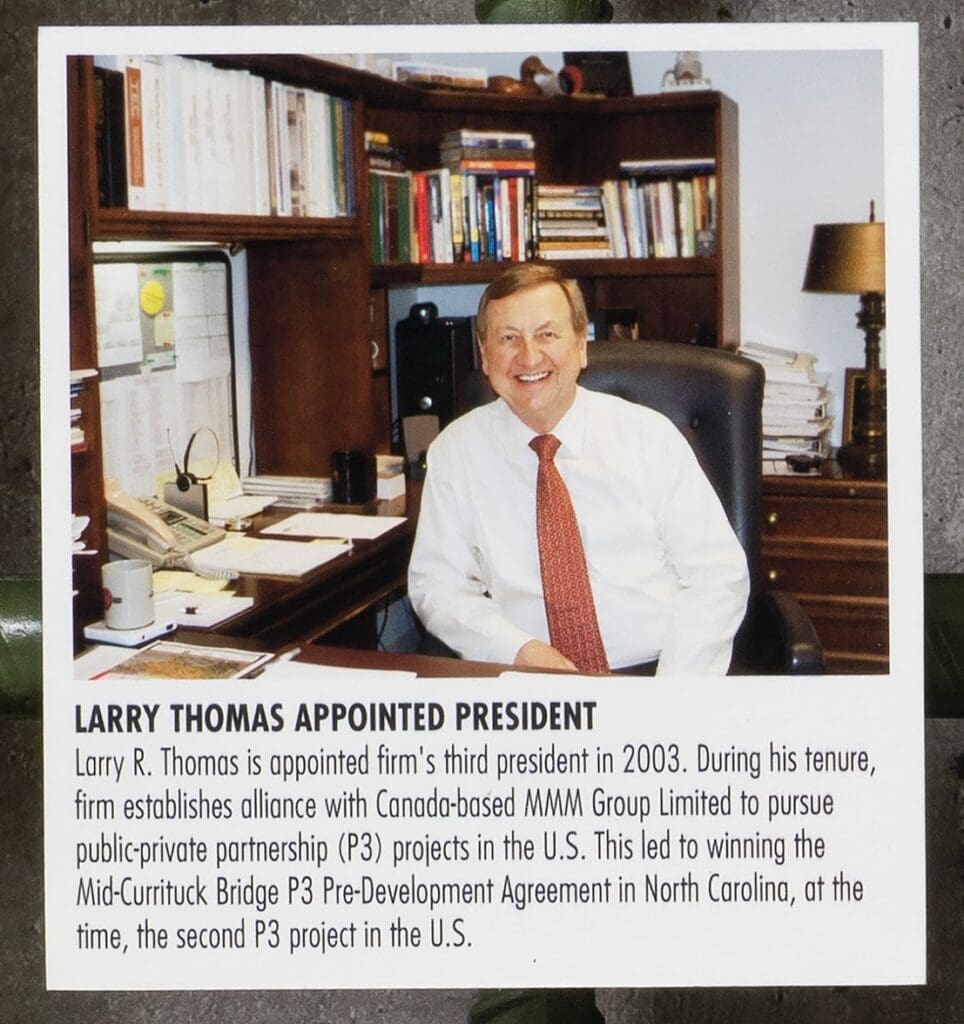 LARRY THOMAS APPOINTED PRESIDENT

Larry R. Thomas is appointed firm's third president in 2003. During his tenure, firm establishes alliance with Canada-based MMM Group Limited to pursue public-private partnership (P3) projects in the U.S. This led to winning the Mid-Currituck Bridge P3 Pre-Development Agreement in North Carolina, at the time, the second P3 project in the U.S.